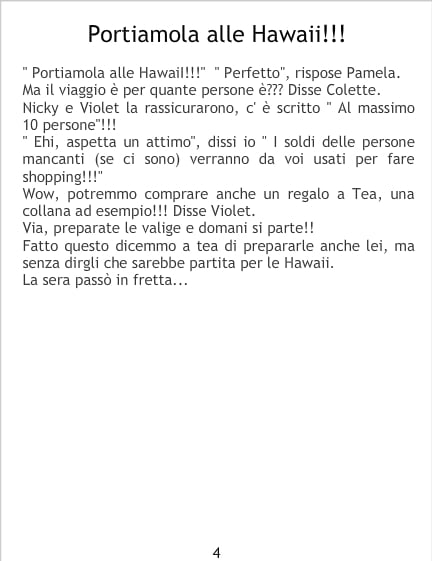 Portiamola alle Hawaii!!!

" Portiamola alle Hawaii!!!" " Perfetto", rispose Pamela.
Ma il viaggio è per quante persone è??? Disse Colette.
Nicky e Violet la rassicurarono, c' è scritto " Al massimo 10 persone"!!!
" Ehi, aspetta un attimo", dissi io " I soldi delle persone mancanti (se ci sono) verranno da voi usati per fare shopping!!!"
Wow, potremmo comprare anche un regalo a Tea, una collana ad esempio!!! Disse Violet.
Via, preparate le valige e domani si parte!!
Fatto questo dicemmo a tea di prepararle anche lei, ma senza dirgli che sarebbe partita per le Hawaii.
La sera passò in fretta...

4